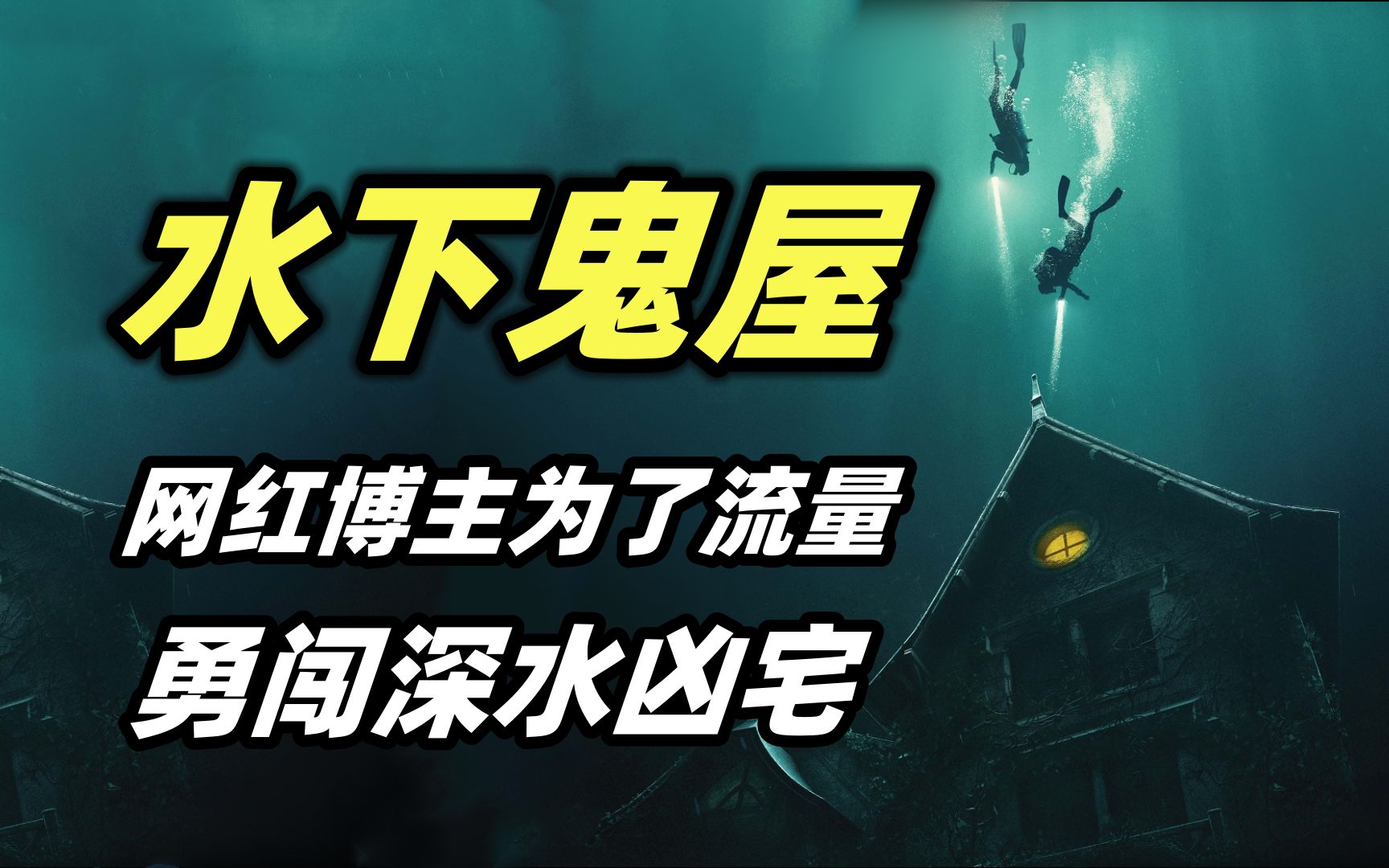 水下鬼屋

网红博主为了流量

勇闯深水凶宅